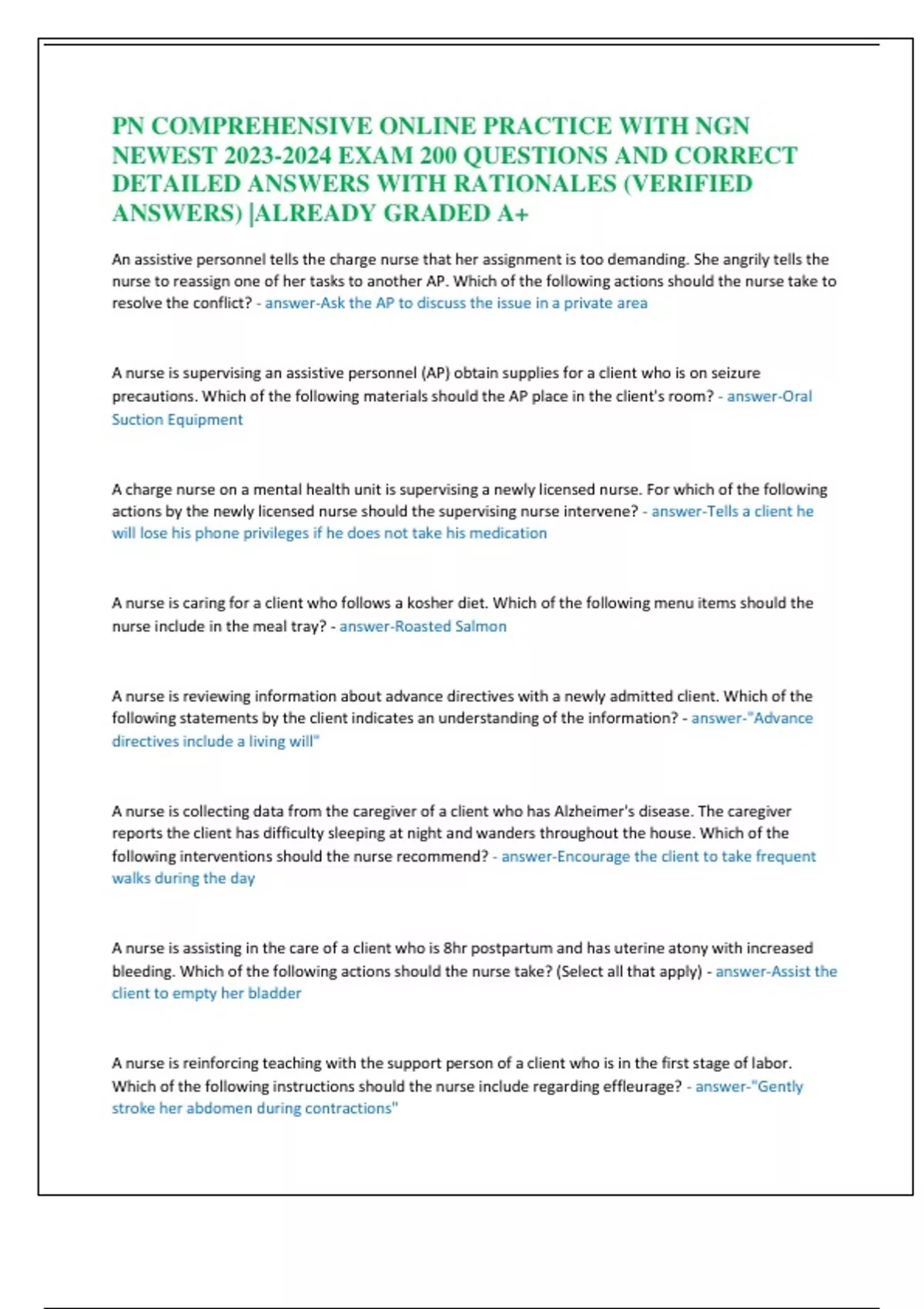 PN COMPREHENSIVE ONLINE PRACTICE WITH NGN NEWEST 2023-2024 EXAM 200 QUESTIONS AND CORRECT DETAILED ANSWERS WITH RATIONALES (VERIFIED ANSWERS) |ALREADY GRADED A+

An assistive personnel tells the charge nurse that her assignment is too demanding. She angrily tells the nurse to reassign one of her tasks to another AP. Which of the following actions should the nurse take to resolve the conflict? - answer-Ask the AP to discuss the issue in a private area

A nurse is supervising an assistive personnel (AP) obtain supplies for a client who is on seizure precautions. Which of the following materials should the AP place in the client's room? - answer-Oral Suction Equipment

A charge nurse on a mental health unit is supervising a newly licensed nurse. For which of the following actions by the newly licensed nurse should the supervising nurse intervene? - answer-Tells a client he will lose his phone privileges if he does not take his medication

A nurse is caring for a client who follows a kosher diet. Which of the following menu items should the nurse include in the meal tray? - answer-Roasted Salmon

A nurse is reviewing information about advance directives with a newly admitted client. Which of the following statements by the client indicates an understanding of the information? - answer-"Advance directives include a living will"

A nurse is collecting data from the caregiver of a client who has Alzheimer's disease. The caregiver reports the client has difficulty sleeping at night and wanders throughout the house. Which of the following interventions should the nurse recommend? - answer-Encourage the client to take frequent walks during the day

A nurse is assisting in the care of a client who is 8hr postpartum and has uterine atony with increased bleeding. Which of the following actions should the nurse take? (Select all that apply) - answer-Assist the client to empty her bladder

A nurse is reinforcing teaching with the support person of a client who is in the first stage of labor. Which of the following instructions should the nurse include regarding effleurage? - answer-"Gently stroke her abdomen during contractions"